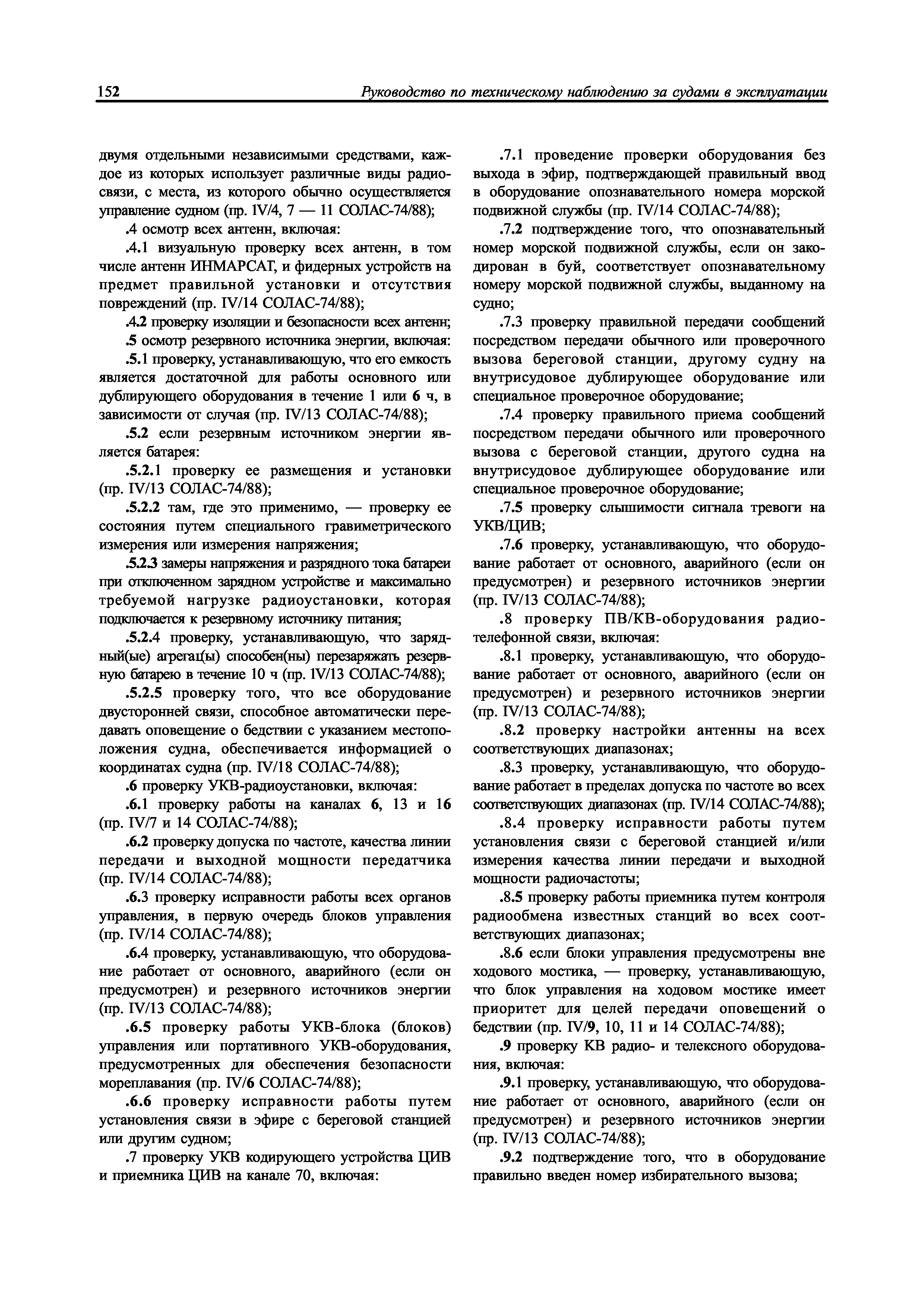 152 Руководство по техническому наблюдению за судами в эксплуатации

двумя отдельными независимыми средствами, каждое из которых использует различные виды радиосвязи, с места, из которого обычно осуществляется управление судном (пр. IV/4, 7 — 11 СОЛАС-74/88);

.4 осмотр всех антенн, включая:

.4.1 визуальную проверку всех антенн, в том числе антенн ИНМАРСАТ, и фидерных устройств на предмет правильной установки и отсутствия повреждений (пр. IV/14 СОЛАС-74/88);

.4.2 проверку изоляции и безопасности всех антенн;

.5 осмотр резервного источника энергии, включая:

.5.1 проверку, устанавливающую, что его емкость является достаточной для работы основного или дублирующего оборудования в течение 1 или 6 ч, в зависимости от случая (пр. IV/13 СОЛАС-74/88);

.5.2 если резервным источником энергии является батарея:

.5.2.1 проверку ее размещения и установки (пр. IV/13 СОЛАС-74/88);

.5.2.2 там, где это применимо, — проверку ее состояния путем специального гравиметрического измерения или измерения напряжения;

.5.2.3 замеры напряжения и разрядного тока батареи при отключенном зарядном устройстве и максимально требуемой нагрузке радиоустановки, которая подключается к резервному источнику питания;

.5.2.4 проверку, устанавливающую, что зарядный(ые) агрегат(ы) способен(ны) перезаряжать резервную батарею в течение 10 ч (пр. IV/13 СОЛАС-74/88);

.5.2.5 проверку того, что все оборудование двусторонней связи, способное автоматически передавать оповещение о бедствии с указанием местоположения судна, обеспечивается информацией о координатах судна (пр. IV/18 СОЛАС-74/88);

.6 проверку УКВ-радиоустановки, включая:

.6.1 проверку работы на каналах 6, 13 и 16 (пр. IV/7 и 14 СОЛАС-74/88);

.6.2 проверку допуска по частоте, качества линии передачи и выходной мощности передатчика (пр. IV/14 СОЛАС-74/88);

.6.3 проверку исправности работы всех органов управления, в первую очередь блоков управления (пр. IV/14 СОЛАС-74/88);

.6.4 проверку, устанавливающую, что оборудование работает от основного, аварийного (если он предусмотрен) и резервного источников энергии (пр. IV/13 СОЛАС-74/88);

.6.5 проверку работы УКВ-блока (блоков) управления или портативного УКВ-оборудования, предусмотренных для обеспечения безопасности мореплавания (пр. IV/6 СОЛАС-74/88);

.6.6 проверку исправности работы путем установления связи в эфире с береговой станцией или другим судном;

.7 проверку УКВ кодирующего устройства ЦИВ и приемника ЦИВ на канале 70, включая:

.7.1 проведение проверки оборудования без выхода в эфир, подтверждающей правильный ввод в оборудование опознавательного номера морской подвижной службы (пр. IV/14 СОЛАС-74/88);

.7.2 подтверждение того, что опознавательный номер морской подвижной службы, если он закодирован в буй, соответствует опознавательному номеру морской подвижной службы, выданному на судно;

.7.3 проверку правильной передачи сообщений посредством передачи обычного или проверочного вызова береговой станции, другому судну на внутрисудовое дублирующее оборудование или специальное проверочное оборудование;

.7.4 проверку правильного приема сообщений посредством передачи обычного или проверочного вызова с береговой станции, другого судна на внутрисудовое дублирующее оборудование или специальное проверочное оборудование;

.7.5 проверку слышимости сигнала тревоги на УКВ/ЦИВ;

.7.6 проверку, устанавливающую, что оборудование работает от основного, аварийного (если он предусмотрен) и резервного источников энергии (пр. IV/13 СОЛАС-74/88);

.8 проверку ПВ/КВ-оборудования радиотелефонной связи, включая:

.8.1 проверку, устанавливающую, что оборудование работает от основного, аварийного (если он предусмотрен) и резервного источников энергии (пр. IV/13 СОЛАС-74/88);

.8.2 проверку настройки антенны на всех соответствующих диапазонах;

.8.3 проверку, устанавливающую, что оборудование работает в пределах допуска по частоте во всех соответствующих диапазонах (пр. IV/14 СОЛАС-74/88);

.8.4 проверку исправности работы путем установления связи с береговой станцией и/или измерения качества линии передачи и выходной мощности радиочастоты;

.8.5 проверку работы приемника путем контроля радиообмена известных станций во всех соответствующих диапазонах;

.8.6 если блоки управления предусмотрены вне ходового мостика, — проверку, устанавливающую, что блок управления на ходовом мостике имеет приоритет для целей передачи оповещений о бедствии (пр. IV/9, 10, 11 и 14 СОЛАС-74/88);

.9 проверку КВ радио- и телексного оборудования, включая:

.9.1 проверку, устанавливающую, что оборудование работает от основного, аварийного (если он предусмотрен) и резервного источников энергии (пр. IV/13 СОЛАС-74/88);

.9.2 подтверждение того, что в оборудование правильно введен номер избирательного вызова;